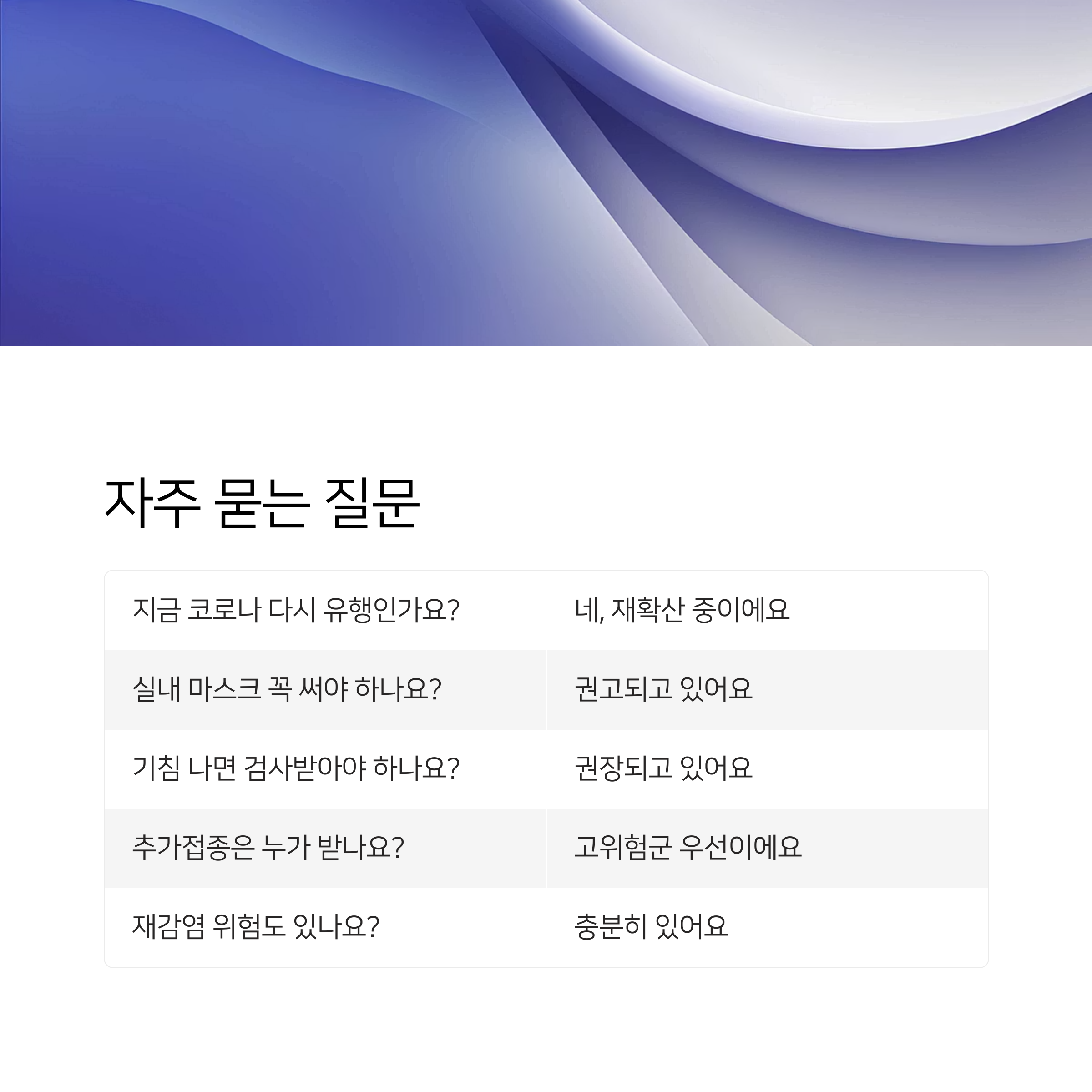 자주 묻는 질문

| 지금 코로나 다시 유행인가요? | 네, 재확산 중이에요 |
|---|---|
| 실내 마스크 꼭 써야 하나요? | 권고되고 있어요 |
| 기침 나면 검사받아야 하나요? | 권장되고 있어요 |
| 추가접종은 누가 받나요? | 고위험군 우선이에요 |
| 재감염 위험도 있나요? | 충분히 있어요 |